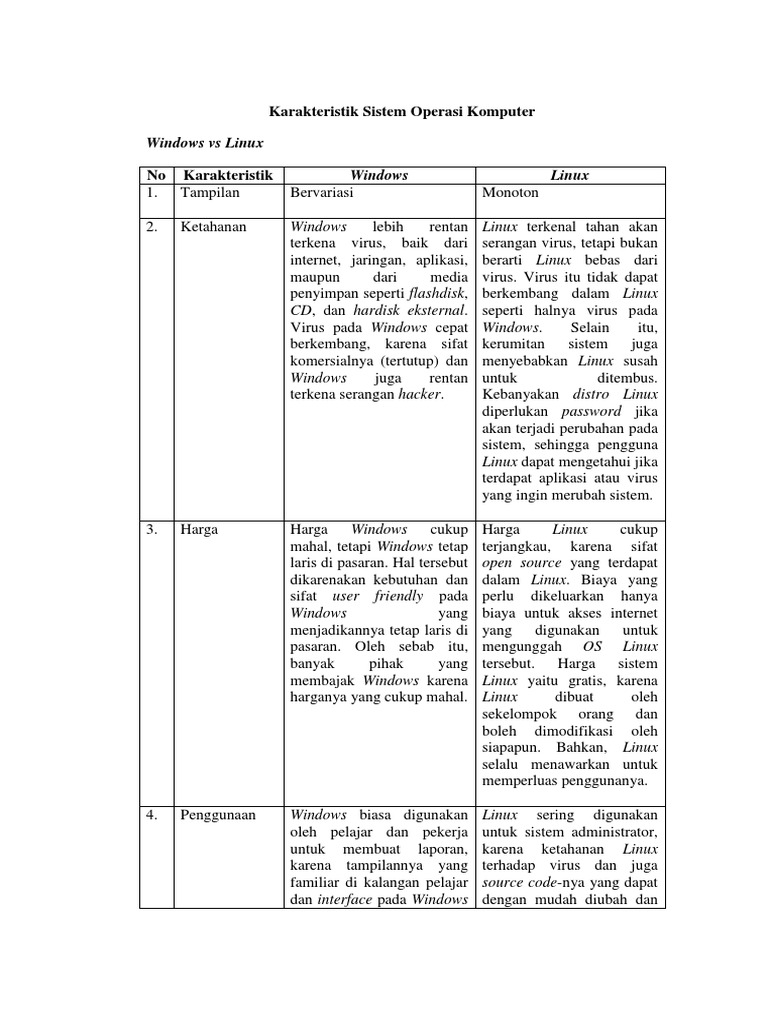 Karakteristik Sistem Operasi Komputer

Windows vs Linux

| No | Karakteristik | Windows | Linux |
|---|---|---|---|
| 1. | Tampilan | Bervariasi | Monoton |
| 2. | Ketahanan | Windows lebih rentan terkena virus, baik dari internet, jaringan, aplikasi, maupun dari media penyimpan seperti flashdisk, CD, dan hardisk eksternal. Virus pada Windows cepat berkembang, karena sifat komersialnya (tertutup) dan Windows juga rentan terkena serangan hacker. | Linux terkenal tahan akan serangan virus, tetapi bukan berarti Linux bebas dari virus. Virus itu tidak dapat berkembang dalam Linux seperti halnya virus pada Windows. Selain itu, kerumitan sistem juga menyebabkan Linux susah untuk ditembus. Kebanyakan distro Linux diperlukan password jika akan terjadi perubahan pada sistem, sehingga pengguna Linux dapat mengetahui jika terdapat aplikasi atau virus yang ingin merubah sistem. |
| 3. | Harga | Harga Windows cukup mahal, tetapi Windows tetap laris di pasaran. Hal tersebut dikarenakan kebutuhan dan sifat user friendly pada Windows yang menjadikannya tetap laris di pasaran. Oleh sebab itu, banyak pihak yang membajak Windows karena harganya yang cukup mahal. | Harga Linux cukup terjangkau, karena sifat open source yang terdapat dalam Linux. Biaya yang perlu dikeluarkan hanya biaya untuk akses internet yang digunakan untuk mengunggah OS Linux tersebut. Harga sistem Linux yaitu gratis, karena Linux dibuat oleh sekelompok orang dan boleh dimodifikasi oleh siapapun. Bahkan, Linux selalu menawarkan untuk memperluas penggunanya. |
| 4. | Penggunaan | Windows biasa digunakan oleh pelajar dan pekerja untuk membuat laporan, karena tampilannya yang familiar di kalangan pelajar dan interface pada Windows | Linux sering digunakan untuk sistem administrator, karena ketahanan Linux terhadap virus dan juga source code-nya yang dapat dengan mudah diubah dan |